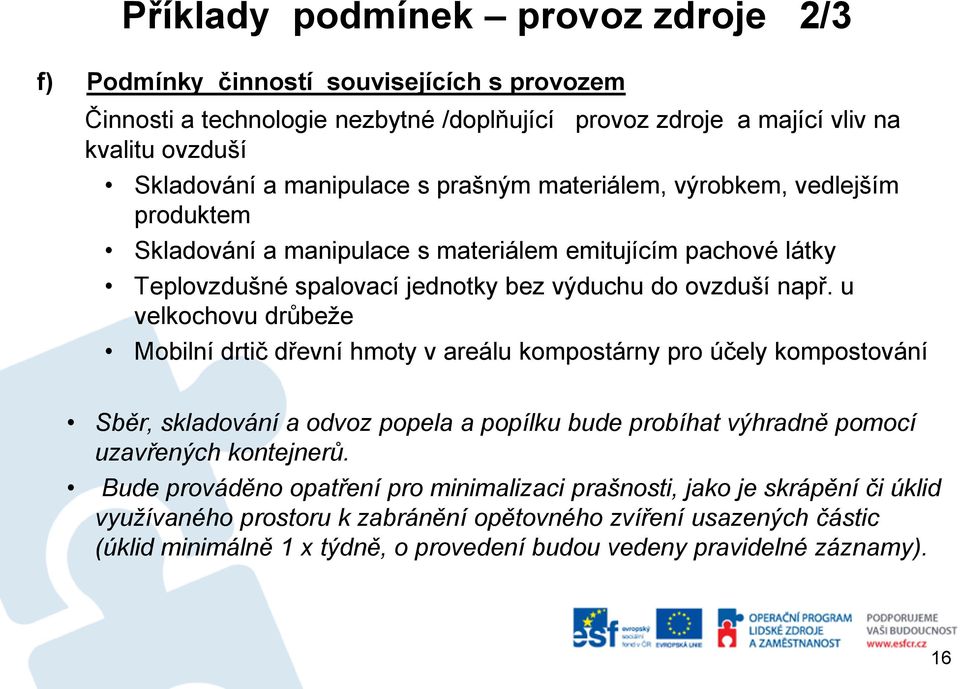 Příklady podmínek – provoz zdroje 2/3

f) Podmínky činností souvisejících s provozem

Činnosti a technologie nezbytné /doplňující provoz zdroje a mající vliv na kvalitu ovzduší

• Skladování a manipulace s prašným materiálem, výrobkem, vedlejším produktem
• Skladování a manipulace s materiálem emitujícím pachové látky
• Teplovzdušné spalovací jednotky bez výduchu do ovzduší např. u velkochovu drůbeže
• Mobilní drtič dřevní hmoty v areálu kompostárny pro účely kompostování

• Sběr, skladování a odvoz popela a popílku bude probíhat výhradně pomocí uzavřených kontejnerů.
• Bude prováděno opatření pro minimalizaci prašnosti, jako je skrápění či úklid využívaného prostoru k zabránění opětovného zvíření usazených částic (úklid minimálně 1 x týdně, o provedení budou vedeny pravidelné záznamy).

esf evropský sociální fond v ČR
EVROPSKÁ UNIE
OPERAČNÍ PROGRAM LIDSKÉ ZDROJE A ZAMĚSTNANOST
PODPORUJEME VAŠI BUDOUCNOST www.esfcr.cz
16